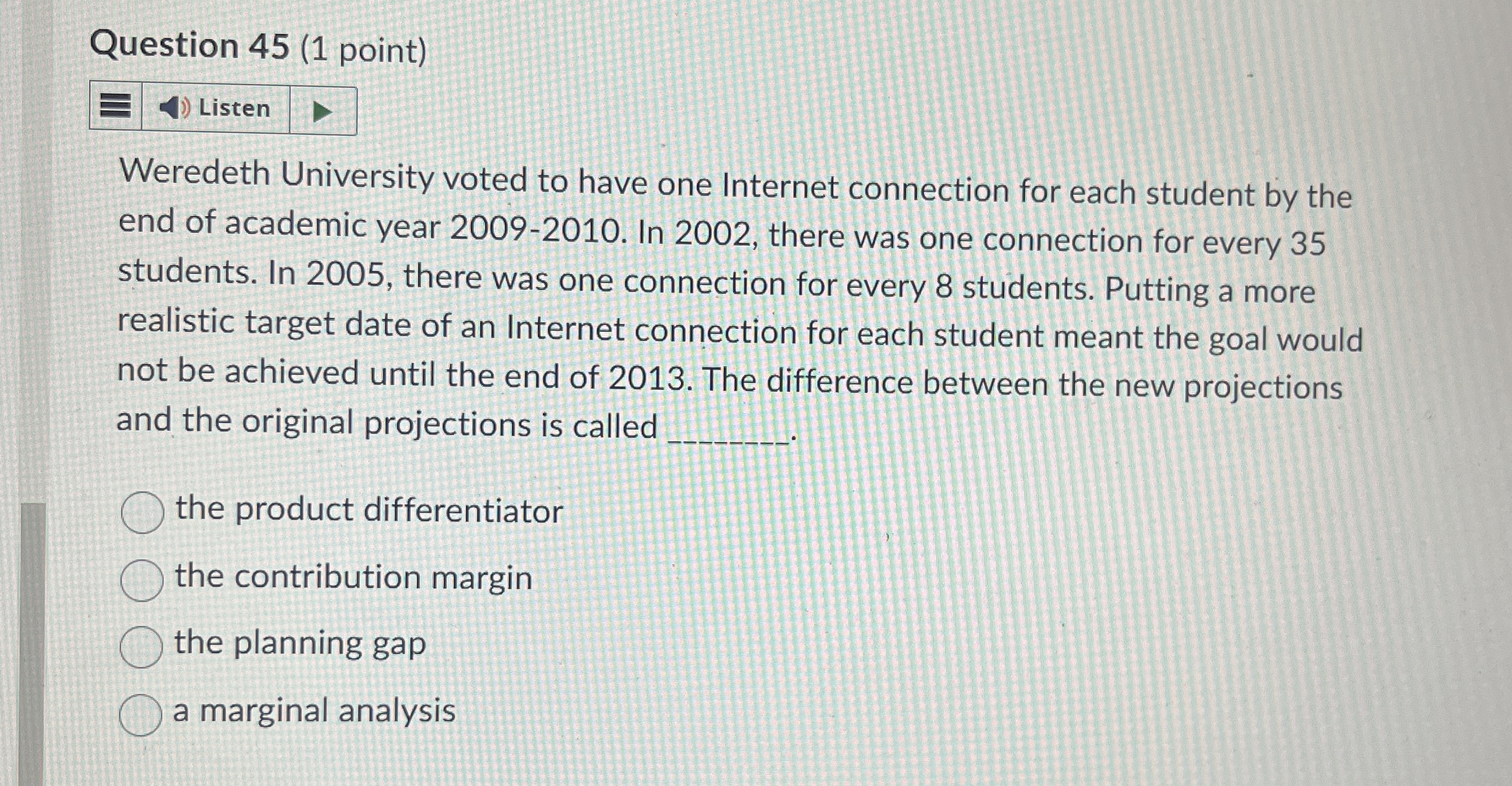 Question 45 (1 point)

Listen

Weredeth University voted to have one Internet connection for each student by the end of academic year 2009-2010. In 2002, there was one connection for every 35 students. In 2005, there was one connection for every 8 students. Putting a more realistic target date of an Internet connection for each student meant the goal would not be achieved until the end of 2013. The difference between the new projections and the original projections is called ____.

the product differentiator

the contribution margin

the planning gap

a marginal analysis